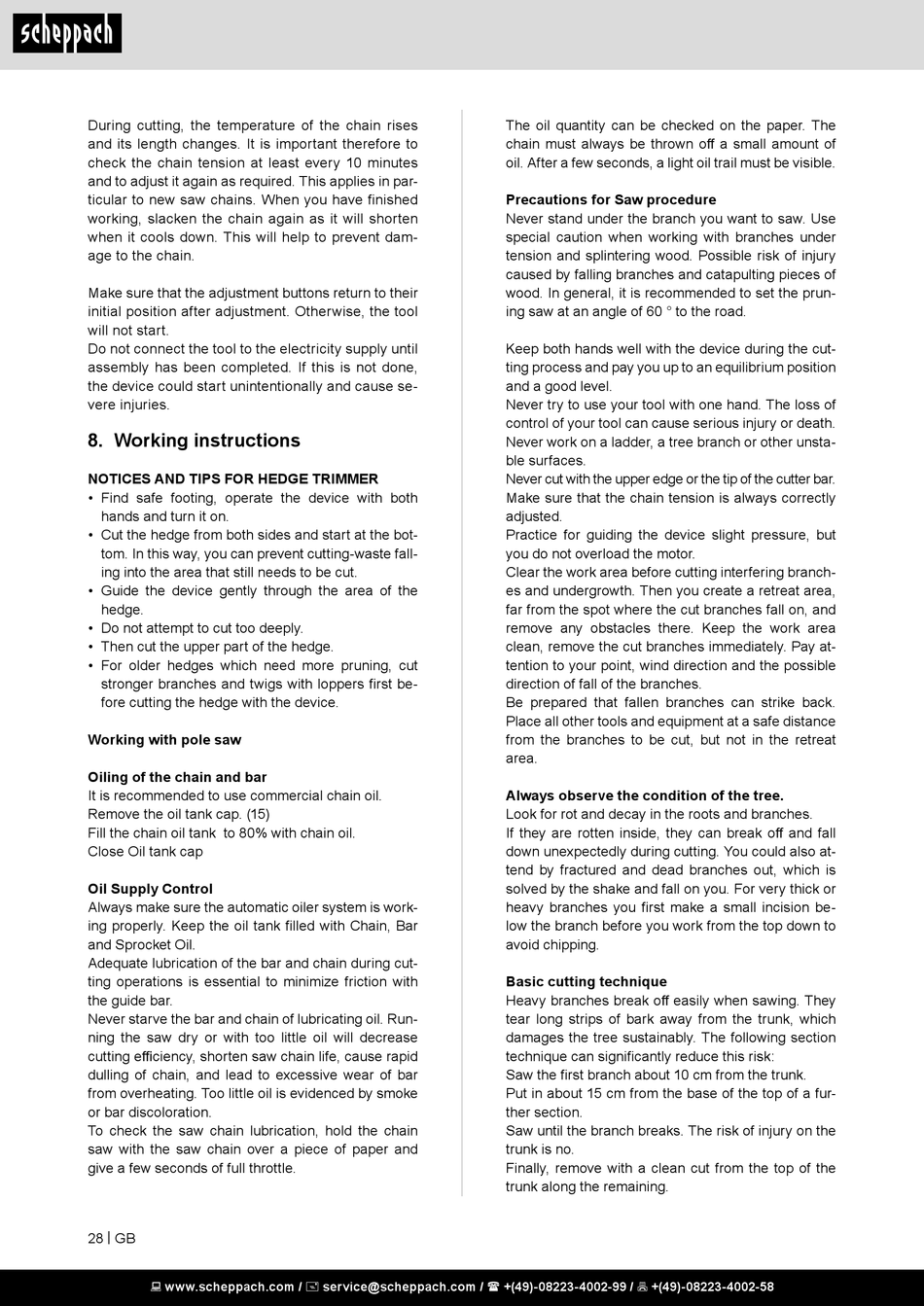 scheppach

During cutting, the temperature of the chain rises and its length changes. It is important therefore to check the chain tension at least every 10 minutes and to adjust it again as required. This applies in particular to new saw chains. When you have finished working, slacken the chain again as it will shorten when it cools down. This will help to prevent damage to the chain.

Make sure that the adjustment buttons return to their initial position after adjustment. Otherwise, the tool will not start.
Do not connect the tool to the electricity supply until assembly has been completed. If this is not done, the device could start unintentionally and cause severe injuries.

8. Working instructions

NOTICES AND TIPS FOR HEDGE TRIMMER
• Find safe footing, operate the device with both hands and turn it on.
• Cut the hedge from both sides and start at the bottom. In this way, you can prevent cutting-waste falling into the area that still needs to be cut.
• Guide the device gently through the area of the hedge.
• Do not attempt to cut too deeply.
• Then cut the upper part of the hedge.
• For older hedges which need more pruning, cut stronger branches and twigs with loppers first before cutting the hedge with the device.

Working with pole saw

Oiling of the chain and bar
It is recommended to use commercial chain oil.
Remove the oil tank cap. (15)
Fill the chain oil tank to 80% with chain oil.
Close Oil tank cap

Oil Supply Control
Always make sure the automatic oiler system is working properly. Keep the oil tank filled with Chain, Bar and Sprocket Oil.
Adequate lubrication of the bar and chain during cutting operations is essential to minimize friction with the guide bar.
Never starve the bar and chain of lubricating oil. Running the saw dry or with too little oil will decrease cutting efficiency, shorten saw chain life, cause rapid dulling of chain, and lead to excessive wear of bar from overheating. Too little oil is evidenced by smoke or bar discoloration.
To check the saw chain lubrication, hold the chain saw with the saw chain over a piece of paper and give a few seconds of full throttle.

The oil quantity can be checked on the paper. The chain must always be thrown off a small amount of oil. After a few seconds, a light oil trail must be visible.

Precautions for Saw procedure
Never stand under the branch you want to saw. Use special caution when working with branches under tension and splintering wood. Possible risk of injury caused by falling branches and catapulting pieces of wood. In general, it is recommended to set the pruning saw at an angle of 60 ° to the road.

Keep both hands well with the device during the cutting process and pay you up to an equilibrium position and a good level.
Never try to use your tool with one hand. The loss of control of your tool can cause serious injury or death.
Never work on a ladder, a tree branch or other unstable surfaces.
Never cut with the upper edge or the tip of the cutter bar.
Make sure that the chain tension is always correctly adjusted.
Practice for guiding the device slight pressure, but you do not overload the motor.
Clear the work area before cutting interfering branches and undergrowth. Then you create a retreat area, far from the spot where the cut branches fall on, and remove any obstacles there. Keep the work area clean, remove the cut branches immediately. Pay attention to your point, wind direction and the possible direction of fall of the branches.
Be prepared that fallen branches can strike back. Place all other tools and equipment at a safe distance from the branches to be cut, but not in the retreat area.

Always observe the condition of the tree.
Look for rot and decay in the roots and branches.
If they are rotten inside, they can break off and fall down unexpectedly during cutting. You could also attend by fractured and dead branches out, which is solved by the shake and fall on you. For very thick or heavy branches you first make a small incision below the branch before you work from the top down to avoid chipping.

Basic cutting technique
Heavy branches break off easily when sawing. They tear long strips of bark away from the trunk, which damages the tree sustainably. The following section technique can significantly reduce this risk:
Saw the first branch about 10 cm from the trunk.
Put in about 15 cm from the base of the top of a further section.
Saw until the branch breaks. The risk of injury on the trunk is no.
Finally, remove with a clean cut from the top of the trunk along the remaining.

28 | GB

www.scheppach.com / service@scheppach.com / +(49)-08223-4002-99 / +(49)-08223-4002-58